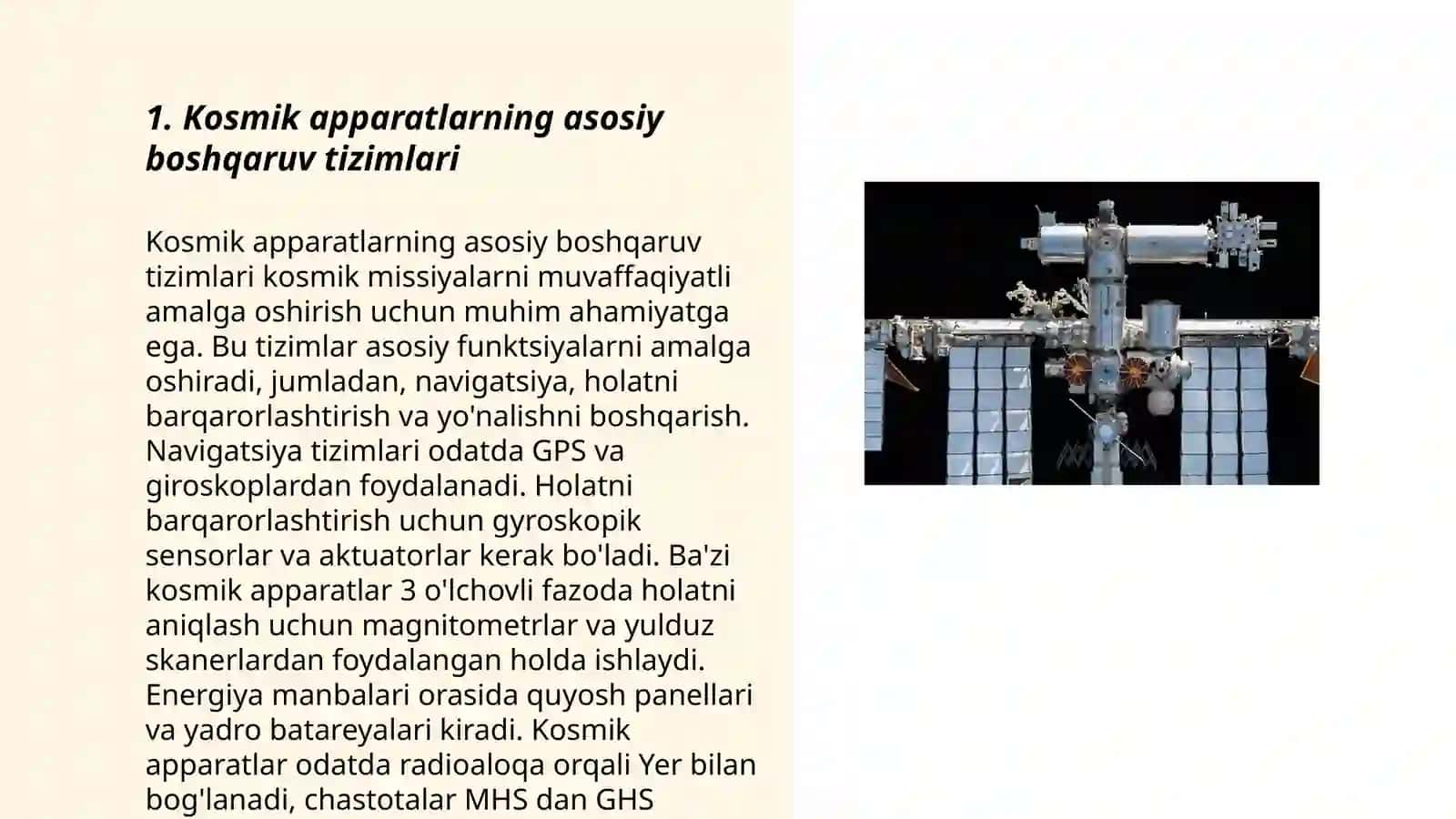 1. Kosmik apparatlarning asosiy boshqaruv tizimlari

Kosmik apparatlarning asosiy boshqaruv tizimlari kosmik missiyalarni muvaffaqiyatli amalga oshirish uchun muhim ahamiyatga ega. Bu tizimlar asosiy funktsiyalarni amalga oshiradi, jumladan, navigatsiya, holatni barqarorlashtirish va yo'nalishni boshqarish. Navigatsiya tizimlari odatda GPS va giroskoplardan foydalanadi. Holatni barqarorlashtirish uchun gyroskopik sensorlar va aktuatorlar kerak bo'ladi. Ba'zi kosmik apparatlar 3 o'lchovli fazoda holatni aniqlash uchun magnitometrlar va yulduz skanerlardan foydalangan holda ishlaydi. Energiya manbalari orasida quyosh panellari va yadro batareyalari kiradi. Kosmik apparatlar odatda radioaloqa orqali Yer bilan bog'lanadi, chastotalar MHS dan GHS